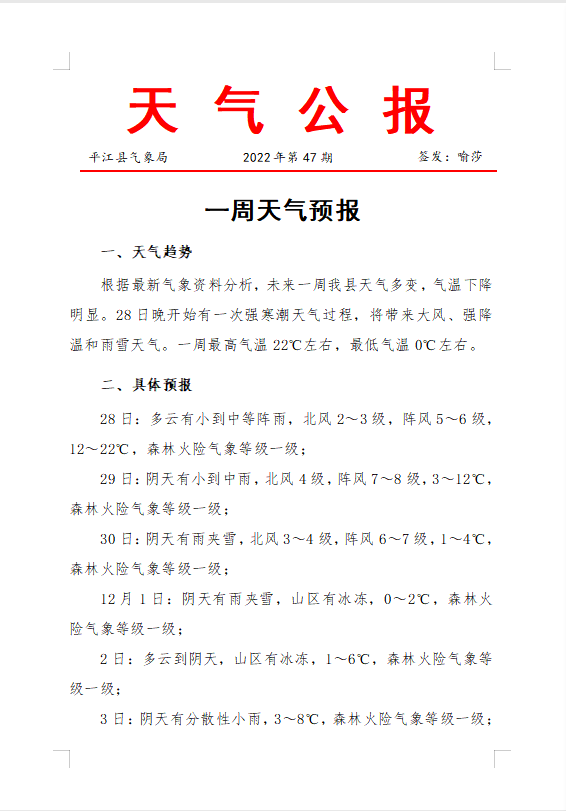 天 气 公 报

平江县气象局　　　　2022年第47期　　　　签发：喻莎

一周天气预报

一、天气趋势

根据最新气象资料分析，未来一周我县天气多变，气温下降明显。28日晚开始有一次强寒潮天气过程，将带来大风、强降温和雨雪天气。一周最高气温22℃左右，最低气温0℃左右。

二、具体预报

28日：多云有小到中等阵雨，北风2～3级，阵风5～6级，12～22℃，森林火险气象等级一级；

29日：阴天有小到中雨，北风4级，阵风7～8级，3～12℃，森林火险气象等级一级；

30日：阴天有雨夹雪，北风3～4级，阵风6～7级，1～4℃，森林火险气象等级一级；

12月1日：阴天有雨夹雪，山区有冰冻，0～2℃，森林火险气象等级一级；

2日：多云到阴天，山区有冰冻，1～6℃，森林火险气象等级一级；

3日：阴天有分散性小雨，3～8℃，森林火险气象等级一级；